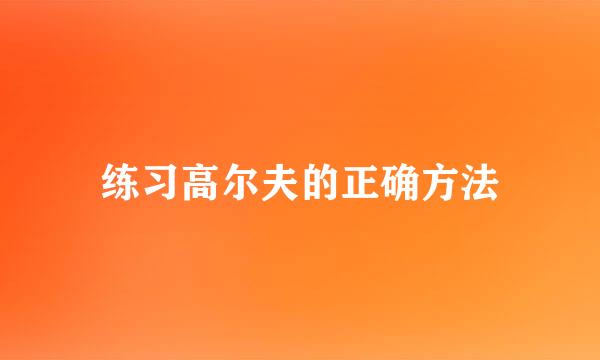 练习高尔夫的正确方法